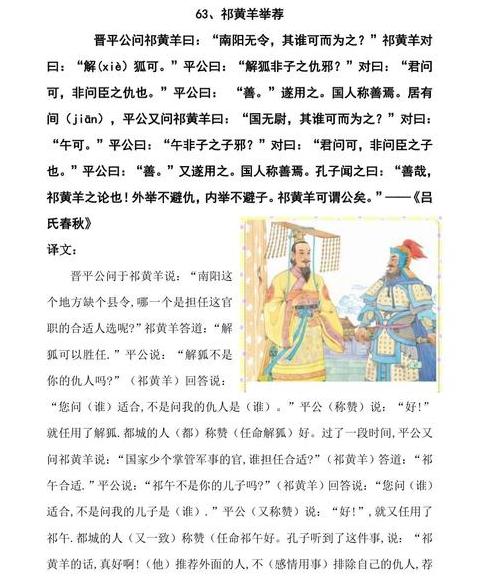 63、祁黄羊举荐

晋平公问祁黄羊曰：“南阳无令，其谁可而为之？”祁黄羊对曰：“解（xiè）狐可。”平公曰：“解狐非子之仇邪？”对曰：“君问可，非问臣之仇也。”平公曰：“善。”遂用之。国人称善焉。居有间（jiān），平公又问祁黄羊曰：“国无尉，其谁可而为之？”对曰：“午可。”平公曰：“午非子之子邪？”对曰：“君问可，非问臣之子也。”平公曰：“善。”又遂用之。国人称善焉。孔子闻之曰：“善哉，祁黄羊之论也！外举不避仇，内举不避子。祁黄羊可谓公矣。”——《吕氏春秋》

译文：

晋平公问于祁黄羊说：“南阳这个地方缺个县令，哪一个是担任这官职的合适人选呢?”祁黄羊答道：“解狐可以胜任.”平公说：“解狐不是你的仇人吗?”（祁黄羊）回答说：“您问（谁）适合，不是问我的仇人是（谁）。”平公（称赞）说：“好!”就任用了解狐.都城的人（都）称赞（任命解狐）好。过了一段时间，平公又问祁黄羊说：“国家少个掌管军事的官，谁担任合适?”（祁黄羊）答道：“祁午合适.”平公说：“祁午不是你的儿子吗?”（祁黄羊）回答说：“您问（谁）适合，不是问我的儿子是（谁）.”平公（又称赞）说：“好!”，就又任用了祁午.都城的人（又一致）称赞（任命祁午好。孔子听到了这件事，说：“祁黄羊的话，真好啊!（他）推荐外面的人，不（感情用事）排除自己的仇人，荐